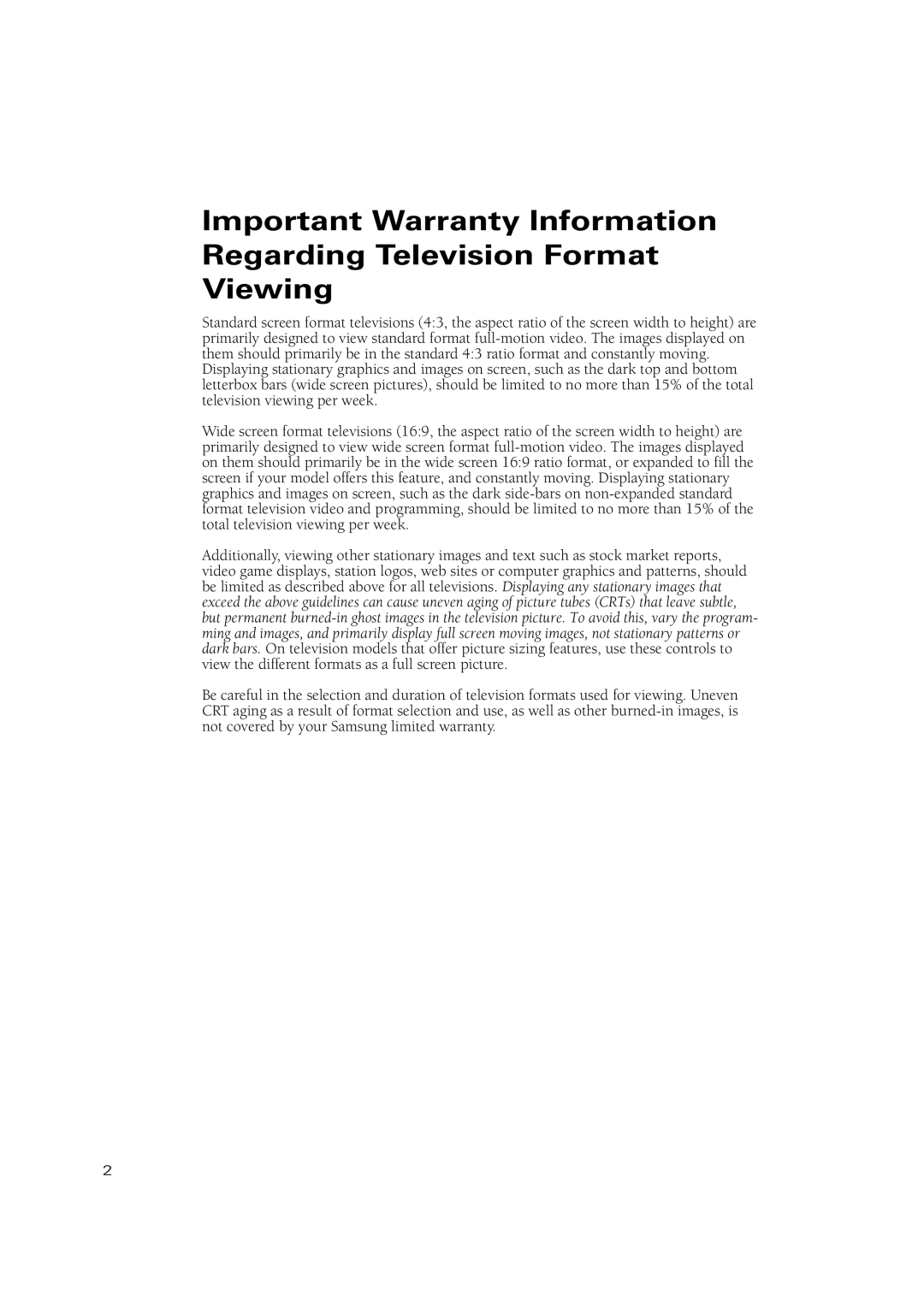 Important Warranty Information Regarding Television Format Viewing

Standard screen format televisions (4:3, the aspect ratio of the screen width to height) are primarily designed to view standard format full-motion video. The images displayed on them should primarily be in the standard 4:3 ratio format and constantly moving. Displaying stationary graphics and images on screen, such as the dark top and bottom letterbox bars (wide screen pictures), should be limited to no more than 15% of the total television viewing per week.

Wide screen format televisions (16:9, the aspect ratio of the screen width to height) are primarily designed to view wide screen format full-motion video. The images displayed on them should primarily be in the wide screen 16:9 ratio format, or expanded to fill the screen if your model offers this feature, and constantly moving. Displaying stationary graphics and images on screen, such as the dark side-bars on non-expanded standard format television video and programming, should be limited to no more than 15% of the total television viewing per week.

Additionally, viewing other stationary images and text such as stock market reports, video game displays, station logos, web sites or computer graphics and patterns, should be limited as described above for all televisions. Displaying any stationary images that exceed the above guidelines can cause uneven aging of picture tubes (CRTs) that leave subtle, but permanent burned-in ghost images in the television picture. To avoid this, vary the programming and images, and primarily display full screen moving images, not stationary patterns or dark bars. On television models that offer picture sizing features, use these controls to view the different formats as a full screen picture.

Be careful in the selection and duration of television formats used for viewing. Uneven CRT aging as a result of format selection and use, as well as other burned-in images, is not covered by your Samsung limited warranty.

2